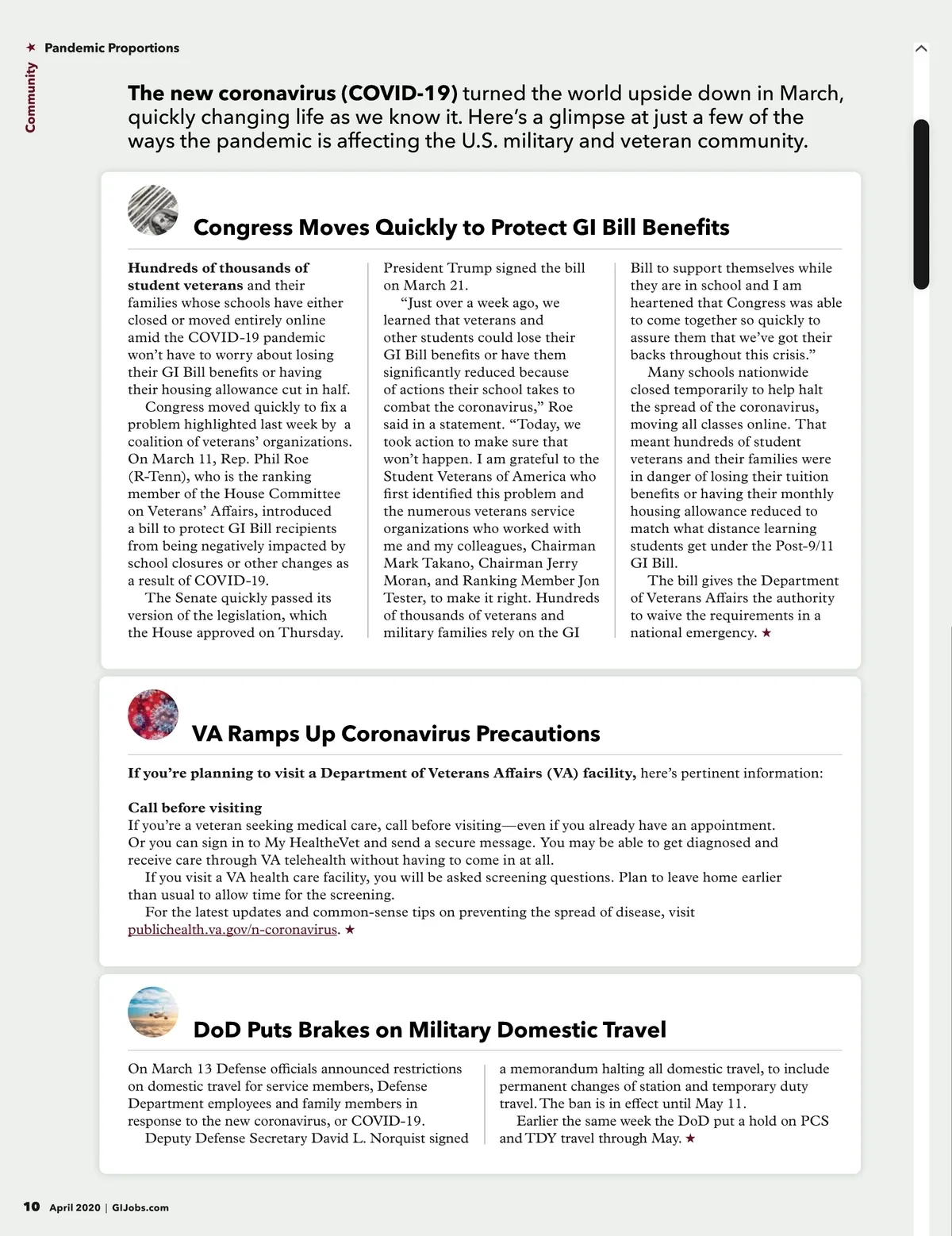 Community ★ Pandemic Proportions

The new coronavirus (COVID-19) turned the world upside down in March, quickly changing life as we know it. Here's a glimpse at just a few of the ways the pandemic is affecting the U.S. military and veteran community.

Congress Moves Quickly to Protect GI Bill Benefits

Hundreds of thousands of student veterans and their families whose schools have either closed or moved entirely online amid the COVID-19 pandemic won't have to worry about losing their GI Bill benefits or having their housing allowance cut in half.

Congress moved quickly to fix a problem highlighted last week by a coalition of veterans' organizations. On March 11, Rep. Phil Roe (R-Tenn), who is the ranking member of the House Committee on Veterans' Affairs, introduced a bill to protect GI Bill recipients from being negatively impacted by school closures or other changes as a result of COVID-19.

The Senate quickly passed its version of the legislation, which the House approved on Thursday. President Trump signed the bill on March 21.

"Just over a week ago, we learned that veterans and other students could lose their GI Bill benefits or have them significantly reduced because of actions their school takes to combat the coronavirus," Roe said in a statement. "Today, we took action to make sure that won't happen. I am grateful to the Student Veterans of America who first identified this problem and the numerous veterans service organizations who worked with me and my colleagues, Chairman Mark Takano, Chairman Jerry Moran, and Ranking Member Jon Tester, to make it right. Hundreds of thousands of veterans and military families rely on the GI Bill to support themselves while they are in school and I am heartened that Congress was able to come together so quickly to assure them that we've got their backs throughout this crisis."

Many schools nationwide closed temporarily to help halt the spread of the coronavirus, moving all classes online. That meant hundreds of student veterans and their families were in danger of losing their tuition benefits or having their monthly housing allowance reduced to match what distance learning students get under the Post-9/11 GI Bill.

The bill gives the Department of Veterans Affairs the authority to waive the requirements in a national emergency. ★

VA Ramps Up Coronavirus Precautions

If you're planning to visit a Department of Veterans Affairs (VA) facility, here's pertinent information:

Call before visiting
If you're a veteran seeking medical care, call before visiting—even if you already have an appointment. Or you can sign in to My HealtheVet and send a secure message. You may be able to get diagnosed and receive care through VA telehealth without having to come in at all.

If you visit a VA health care facility, you will be asked screening questions. Plan to leave home earlier than usual to allow time for the screening.

For the latest updates and common-sense tips on preventing the spread of disease, visit publichealth.va.gov/n-coronavirus. ★

DoD Puts Brakes on Military Domestic Travel

On March 13 Defense officials announced restrictions on domestic travel for service members, Defense Department employees and family members in response to the new coronavirus, or COVID-19.

Deputy Defense Secretary David L. Norquist signed a memorandum halting all domestic travel, to include permanent changes of station and temporary duty travel. The ban is in effect until May 11.

Earlier the same week the DoD put a hold on PCS and TDY travel through May. ★

10 April 2020 | GIJobs.com